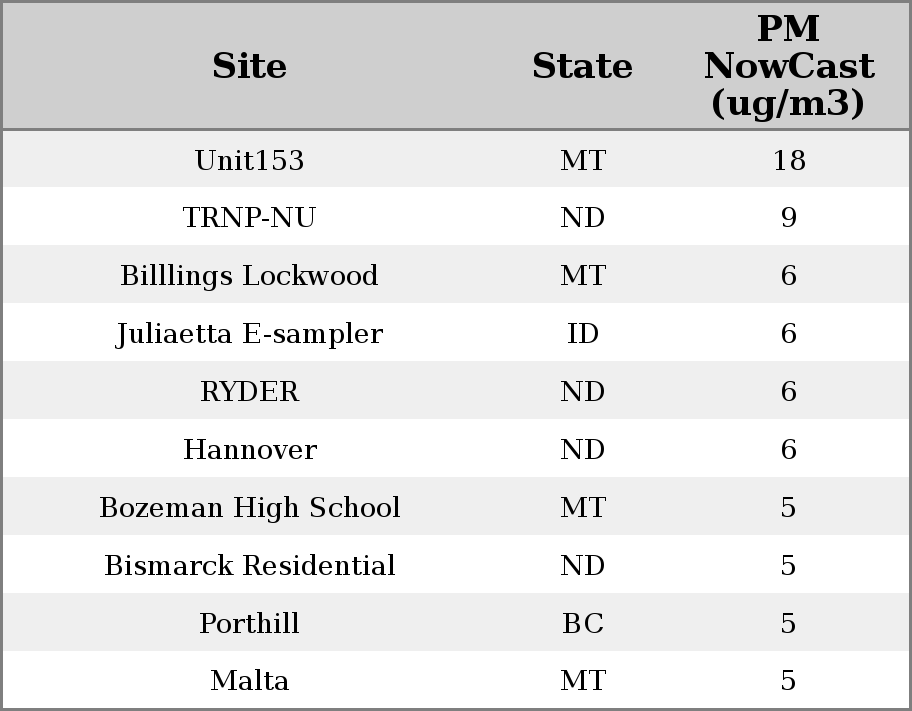 | Site | State | PM NowCast (ug/m3) |
|---|---|---|
| Unit153 | MT | 18 |
| TRNP-NU | ND | 9 |
| Billlings Lockwood | MT | 6 |
| Juliaetta E-sampler | ID | 6 |
| RYDER | ND | 6 |
| Hannover | ND | 6 |
| Bozeman High School | MT | 5 |
| Bismarck Residential | ND | 5 |
| Porthill | BC | 5 |
| Malta | MT | 5 |